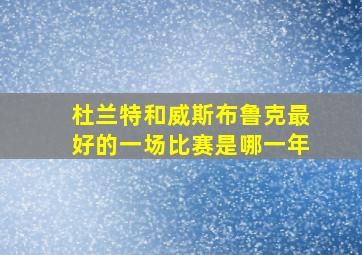 杜兰特和威斯布鲁克最好的一场比赛是哪一年